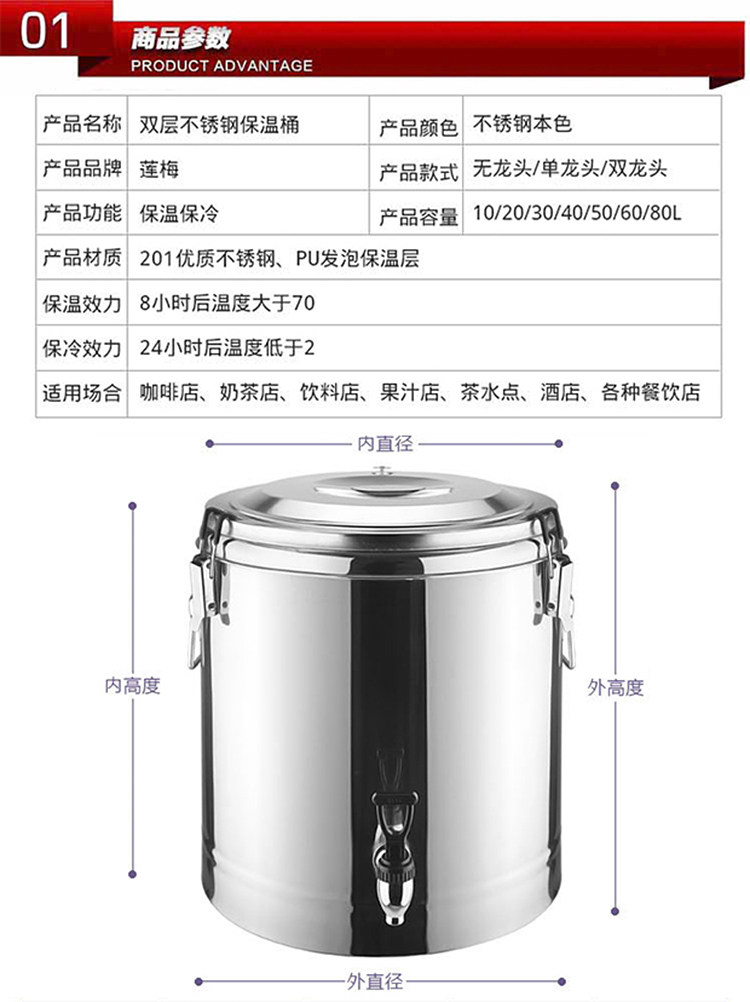 01 商品参数
PRODUCT ADVANTAGE

| 产品名称 | 双层不锈钢保温桶 | 产品颜色 | 不锈钢本色 |
|---|---|---|---|
| 产品品牌 | 莲梅 | 产品款式 | 无龙头/单龙头/双龙头 |
| 产品功能 | 保温保冷 | 产品容量 | 10/20/30/40/50/60/80L |
| 产品材质 | 201优质不锈钢、PU发泡保温层 | | |
| 保温效力 | 8小时后温度大于70 | | |
| 保冷效力 | 24小时后温度低于2 | | |
| 适用场合 | 咖啡店、奶茶店、饮料店、果汁店、茶水点、酒店、各种餐饮店 | | |

内直径
内高度
外高度
外直径